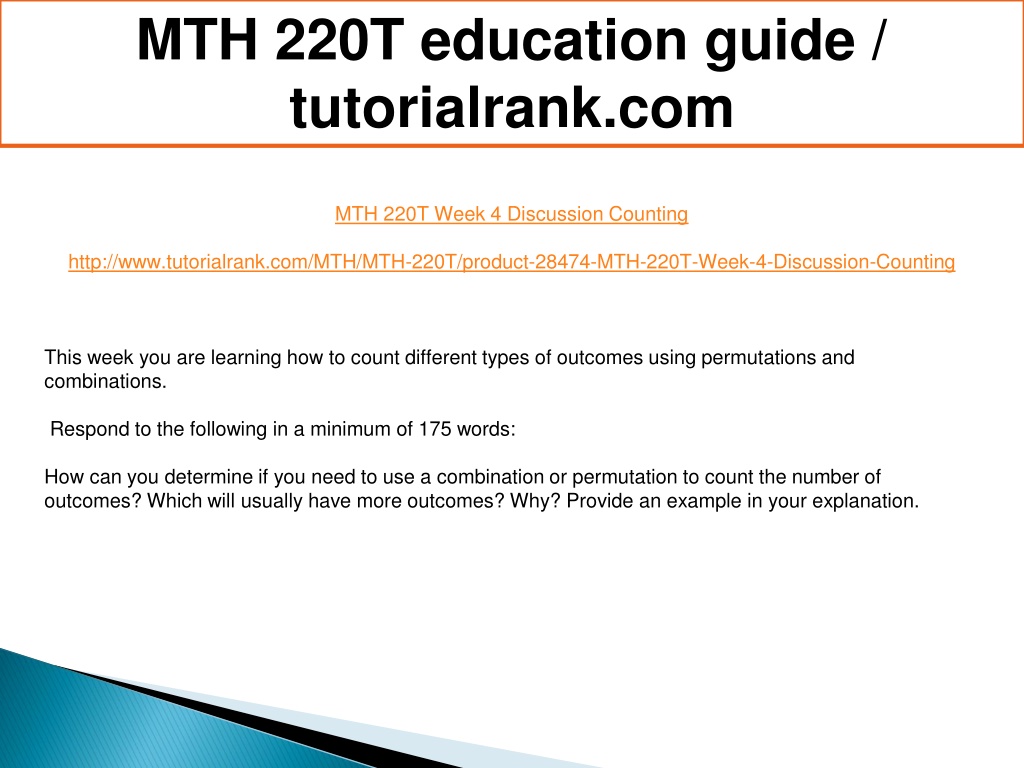 MTH 220T education guide / tutorialrank.com

MTH 220T Week 4 Discussion Counting

http://www.tutorialrank.com/MTH/MTH-220T/product-28474-MTH-220T-Week-4-Discussion-Counting

This week you are learning how to count different types of outcomes using permutations and combinations.

Respond to the following in a minimum of 175 words:

How can you determine if you need to use a combination or permutation to count the number of outcomes? Which will usually have more outcomes? Why? Provide an example in your explanation.